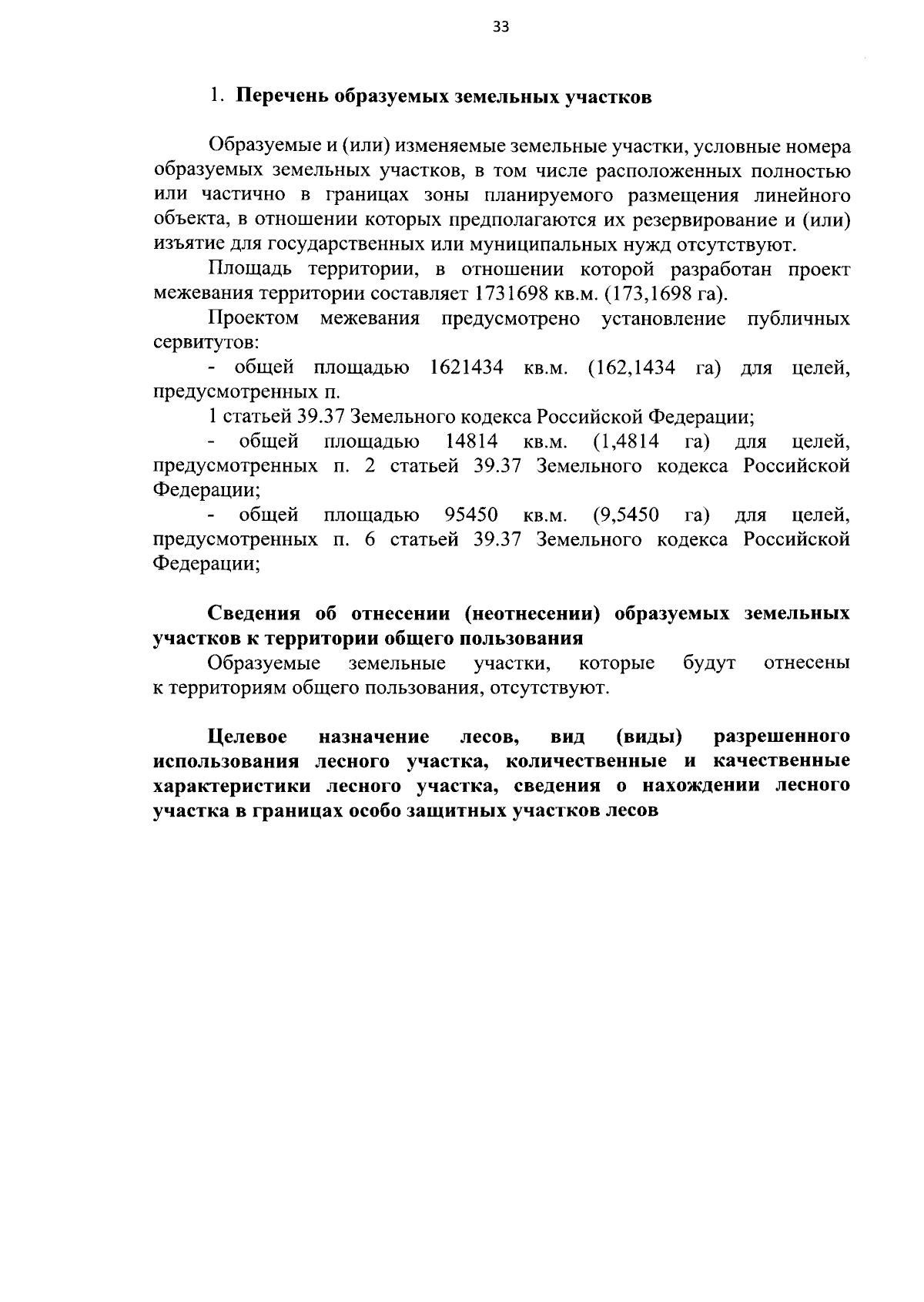 33

1. Перечень образуемых земельных участков

Образуемые и (или) изменяемые земельные участки, условные номера образуемых земельных участков, в том числе расположенных полностью или частично в границах зоны планируемого размещения линейного объекта, в отношении которых предполагаются их резервирование и (или) изъятие для государственных или муниципальных нужд отсутствуют.

Площадь территории, в отношении которой разработан проект межевания территории составляет 1731698 кв.м. (173,1698 га).

Проектом межевания предусмотрено установление публичных сервитутов:

- общей площадью 1621434 кв.м. (162,1434 га) для целей, предусмотренных п.

1 статьей 39.37 Земельного кодекса Российской Федерации;

- общей площадью 14814 кв.м. (1,4814 га) для целей, предусмотренных п. 2 статьей 39.37 Земельного кодекса Российской Федерации;

- общей площадью 95450 кв.м. (9,5450 га) для целей, предусмотренных п. 6 статьей 39.37 Земельного кодекса Российской Федерации;

Сведения об отнесении (неотнесении) образуемых земельных участков к территории общего пользования

Образуемые земельные участки, которые будут отнесены к территориям общего пользования, отсутствуют.

Целевое назначение лесов, вид (виды) разрешенного использования лесного участка, количественные и качественные характеристики лесного участка, сведения о нахождении лесного участка в границах особо защитных участков лесов